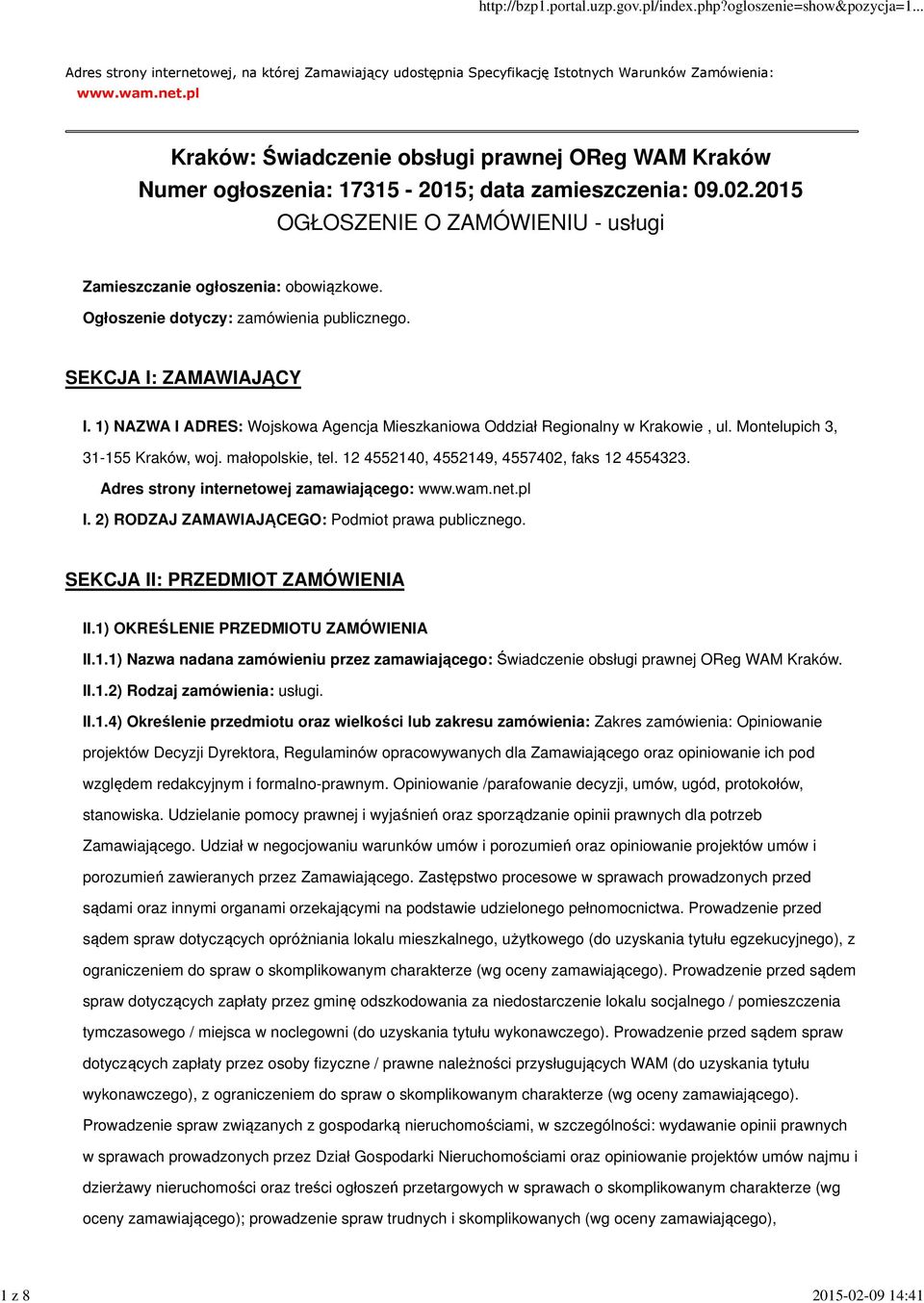 http://bzp1.portal.uzp.gov.pl/index.php?ogloszenie=show&pozycja=1...

Adres strony internetowej, na której Zamawiający udostępnia Specyfikację Istotnych Warunków Zamówienia: www.wam.net.pl

Kraków: Świadczenie obsługi prawnej OReg WAM Kraków
Numer ogłoszenia: 17315 - 2015; data zamieszczenia: 09.02.2015
OGŁOSZENIE O ZAMÓWIENIU - usługi

Zamieszczanie ogłoszenia: obowiązkowe.

Ogłoszenie dotyczy: zamówienia publicznego.

SEKCJA I: ZAMAWIAJĄCY

I. 1) NAZWA I ADRES: Wojskowa Agencja Mieszkaniowa Oddział Regionalny w Krakowie , ul. Montelupich 3, 31-155 Kraków, woj. małopolskie, tel. 12 4552140, 4552149, 4557402, faks 12 4554323.

Adres strony internetowej zamawiającego: www.wam.net.pl

I. 2) RODZAJ ZAMAWIAJĄCEGO: Podmiot prawa publicznego.

SEKCJA II: PRZEDMIOT ZAMÓWIENIA

II.1) OKREŚLENIE PRZEDMIOTU ZAMÓWIENIA

II.1.1) Nazwa nadana zamówieniu przez zamawiającego: Świadczenie obsługi prawnej OReg WAM Kraków.

II.1.2) Rodzaj zamówienia: usługi.

II.1.4) Określenie przedmiotu oraz wielkości lub zakresu zamówienia: Zakres zamówienia: Opiniowanie projektów Decyzji Dyrektora, Regulaminów opracowywanych dla Zamawiającego oraz opiniowanie ich pod względem redakcyjnym i formalno-prawnym. Opiniowanie /parafowanie decyzji, umów, ugód, protokołów, stanowiska. Udzielanie pomocy prawnej i wyjaśnień oraz sporządzanie opinii prawnych dla potrzeb Zamawiającego. Udział w negocjowaniu warunków umów i porozumień oraz opiniowanie projektów umów i porozumień zawieranych przez Zamawiającego. Zastępstwo procesowe w sprawach prowadzonych przed sądami oraz innymi organami orzekającymi na podstawie udzielonego pełnomocnictwa. Prowadzenie przed sądem spraw dotyczących opróżniania lokalu mieszkalnego, użytkowego (do uzyskania tytułu egzekucyjnego), z ograniczeniem do spraw o skomplikowanym charakterze (wg oceny zamawiającego). Prowadzenie przed sądem spraw dotyczących zapłaty przez gminę odszkodowania za niedostarczenie lokalu socjalnego / pomieszczenia tymczasowego / miejsca w noclegowni (do uzyskania tytułu wykonawczego). Prowadzenie przed sądem spraw dotyczących zapłaty przez osoby fizyczne / prawne należności przysługujących WAM (do uzyskania tytułu wykonawczego), z ograniczeniem do spraw o skomplikowanym charakterze (wg oceny zamawiającego). Prowadzenie spraw związanych z gospodarką nieruchomościami, w szczególności: wydawanie opinii prawnych w sprawach prowadzonych przez Dział Gospodarki Nieruchomościami oraz opiniowanie projektów umów najmu i dzierżawy nieruchomości oraz treści ogłoszeń przetargowych w sprawach o skomplikowanym charakterze (wg oceny zamawiającego); prowadzenie spraw trudnych i skomplikowanych (wg oceny zamawiającego),

1 z 8

2015-02-09 14:41